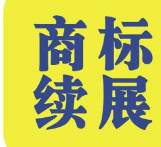 商标
续展